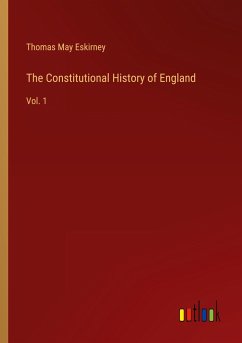 Thomas May Eskirney

The Constitutional History of England

Vol. 1

outlook